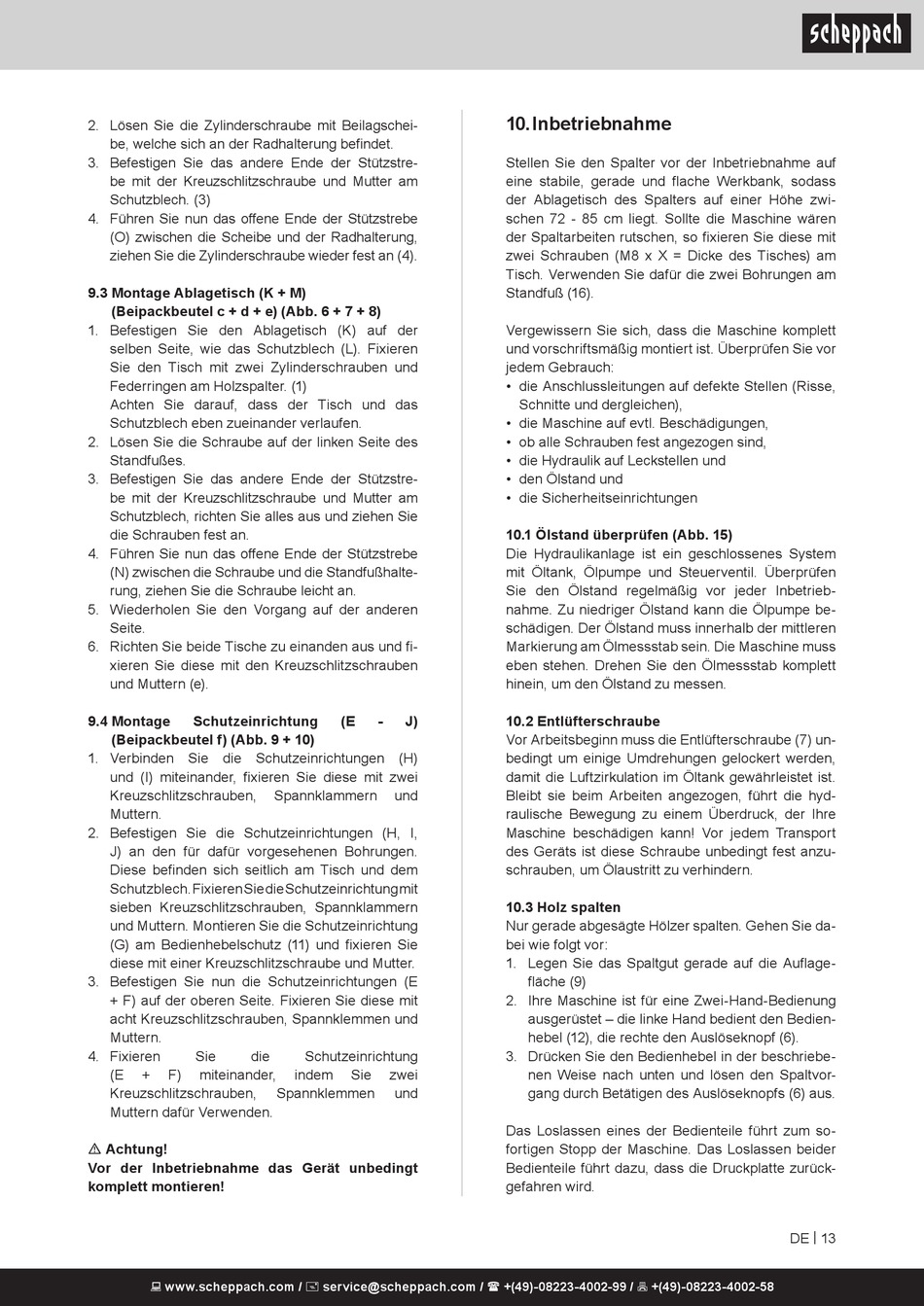 scheppach

2. Lösen Sie die Zylinderschraube mit Beilagscheibe, welche sich an der Radhalterung befindet.
3. Befestigen Sie das andere Ende der Stützstrebe mit der Kreuzschlitzschraube und Mutter am Schutzblech. (3)
4. Führen Sie nun das offene Ende der Stützstrebe (O) zwischen die Scheibe und der Radhalterung, ziehen Sie die Zylinderschraube wieder fest an (4).

9.3 Montage Ablagetisch (K + M) (Beipackbeutel c + d + e) (Abb. 6 + 7 + 8)
1. Befestigen Sie den Ablagetisch (K) auf der selben Seite, wie das Schutzblech (L). Fixieren Sie den Tisch mit zwei Zylinderschrauben und Federringen am Holzspalter. (1)
Achten Sie darauf, dass der Tisch und das Schutzblech eben zueinander verlaufen.
2. Lösen Sie die Schraube auf der linken Seite des Standfußes.
3. Befestigen Sie das andere Ende der Stützstrebe mit der Kreuzschlitzschraube und Mutter am Schutzblech, richten Sie alles aus und ziehen Sie die Schrauben fest an.
4. Führen Sie nun das offene Ende der Stützstrebe (N) zwischen die Schraube und die Standfußhalterung, ziehen Sie die Schraube leicht an.
5. Wiederholen Sie den Vorgang auf der anderen Seite.
6. Richten Sie beide Tische zu einanden aus und fixieren Sie diese mit den Kreuzschlitzschrauben und Muttern (e).

9.4 Montage Schutzeinrichtung (E - J) (Beipackbeutel f) (Abb. 9 + 10)
1. Verbinden Sie die Schutzeinrichtungen (H) und (I) miteinander, fixieren Sie diese mit zwei Kreuzschlitzschrauben, Spannklammern und Muttern.
2. Befestigen Sie die Schutzeinrichtungen (H, I, J) an den für dafür vorgesehenen Bohrungen. Diese befinden sich seitlich am Tisch und dem Schutzblech. Fixieren Sie die Schutzeinrichtung mit sieben Kreuzschlitzschrauben, Spannklammern und Muttern. Montieren Sie die Schutzeinrichtung (G) am Bedienhebelschutz (11) und fixieren Sie diese mit einer Kreuzschlitzschraube und Mutter.
3. Befestigen Sie nun die Schutzeinrichtungen (E + F) auf der oberen Seite. Fixieren Sie diese mit acht Kreuzschlitzschrauben, Spannklemmen und Muttern.
4. Fixieren Sie die Schutzeinrichtung (E + F) miteinander, indem Sie zwei Kreuzschlitzschrauben, Spannklemmen und Muttern dafür Verwenden.

⚠ Achtung!
Vor der Inbetriebnahme das Gerät unbedingt komplett montieren!

10. Inbetriebnahme

Stellen Sie den Spalter vor der Inbetriebnahme auf eine stabile, gerade und flache Werkbank, sodass der Ablagetisch des Spalters auf einer Höhe zwischen 72 - 85 cm liegt. Sollte die Maschine wären der Spaltarbeiten rutschen, so fixieren Sie diese mit zwei Schrauben (M8 x X = Dicke des Tisches) am Tisch. Verwenden Sie dafür die zwei Bohrungen am Standfuß (16).

Vergewissern Sie sich, dass die Maschine komplett und vorschriftsmäßig montiert ist. Überprüfen Sie vor jedem Gebrauch:
• die Anschlussleitungen auf defekte Stellen (Risse, Schnitte und dergleichen),
• die Maschine auf evtl. Beschädigungen,
• ob alle Schrauben fest angezogen sind,
• die Hydraulik auf Leckstellen und
• den Ölstand und
• die Sicherheitseinrichtungen

10.1 Ölstand überprüfen (Abb. 15)
Die Hydraulikanlage ist ein geschlossenes System mit Öltank, Ölpumpe und Steuerventil. Überprüfen Sie den Ölstand regelmäßig vor jeder Inbetriebnahme. Zu niedriger Ölstand kann die Ölpumpe beschädigen. Der Ölstand muss innerhalb der mittleren Markierung am Ölmessstab sein. Die Maschine muss eben stehen. Drehen Sie den Ölmessstab komplett hinein, um den Ölstand zu messen.

10.2 Entlüfterschraube
Vor Arbeitsbeginn muss die Entlüfterschraube (7) unbedingt um einige Umdrehungen gelockert werden, damit die Luftzirkulation im Öltank gewährleistet ist. Bleibt sie beim Arbeiten angezogen, führt die hydraulische Bewegung zu einem Überdruck, der Ihre Maschine beschädigen kann! Vor jedem Transport des Geräts ist diese Schraube unbedingt fest anzuschrauben, um Ölaustritt zu verhindern.

10.3 Holz spalten
Nur gerade abgesägte Hölzer spalten. Gehen Sie dabei wie folgt vor:
1. Legen Sie das Spaltgut gerade auf die Auflagefläche (9)
2. Ihre Maschine ist für eine Zwei-Hand-Bedienung ausgerüstet – die linke Hand bedient den Bedienhebel (12), die rechte den Auslöseknopf (6).
3. Drücken Sie den Bedienhebel in der beschriebenen Weise nach unten und lösen den Spaltvorgang durch Betätigen des Auslöseknopfs (6) aus.

Das Loslassen eines der Bedienteile führt zum sofortigen Stopp der Maschine. Das Loslassen beider Bedienteile führt dazu, dass die Druckplatte zurückgefahren wird.

DE | 13

www.scheppach.com / service@scheppach.com / +(49)-08223-4002-99 / +(49)-08223-4002-58